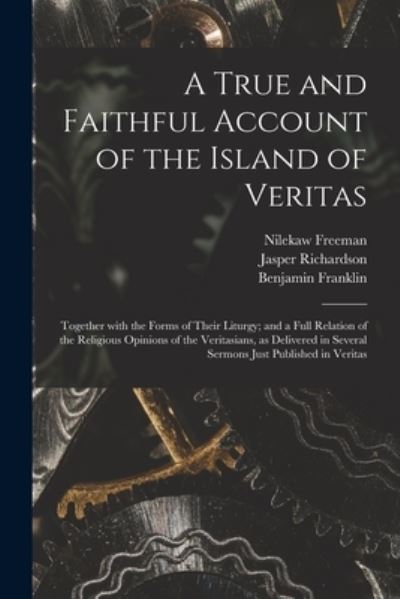 A True and Faithful Account of the Island of Veritas

Nilekaw Freeman
Jasper Richardson
Benjamin Franklin

Together with the Forms of Their Liturgy; and a Full Relation of the Religious Opinions of the Veritasians, as Delivered in Several Sermons Just Published in Veritas